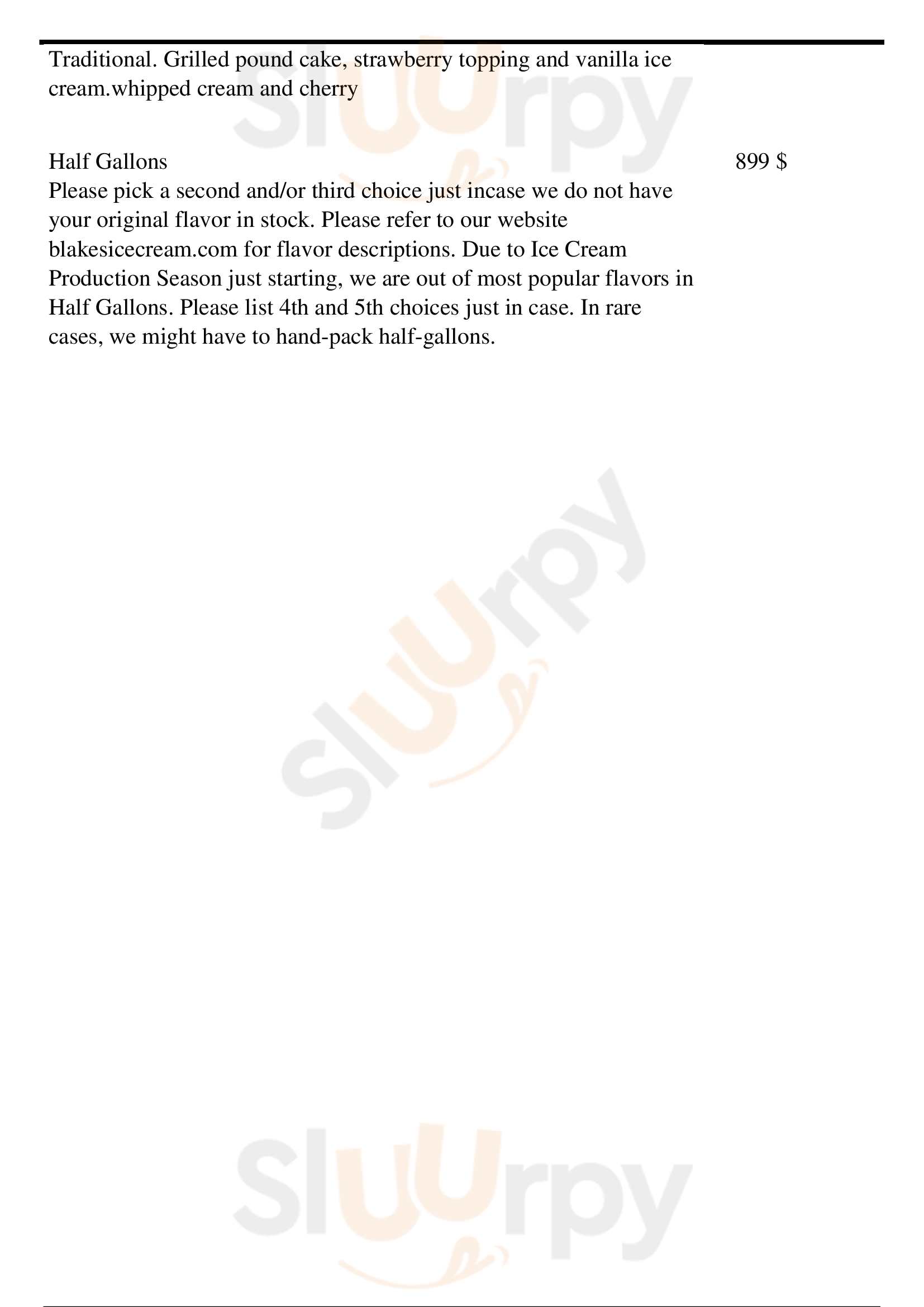 Traditional. Grilled pound cake, strawberry topping and vanilla ice cream.whipped cream and cherry

Half Gallons

899 $

Please pick a second and/or third choice just incase we do not have your original flavor in stock. Please refer to our website blakesicecream.com for flavor descriptions. Due to Ice Cream Production Season just starting, we are out of most popular flavors in Half Gallons. Please list 4th and 5th choices just in case. In rare cases, we might have to hand-pack half-gallons.

Sluurpy

Sluurpy

Sluurpy